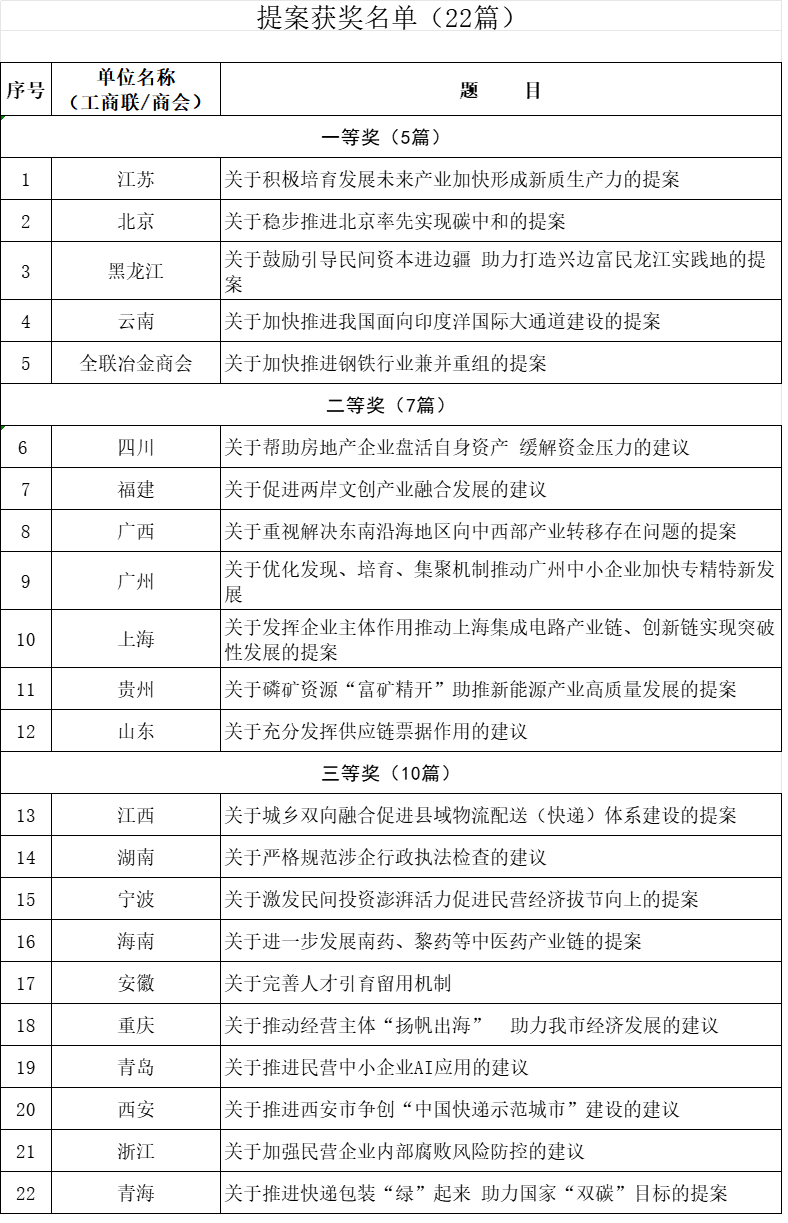 提案获奖名单（22篇）

| 序号 | 单位名称（工商联/商会） | 题　目 |
|---|---|---|
| 一等奖（5篇） | | |
| 1 | 江苏 | 关于积极培育发展未来产业加快形成新质生产力的提案 |
| 2 | 北京 | 关于稳步推进北京率先实现碳中和的提案 |
| 3 | 黑龙江 | 关于鼓励引导民间资本进边疆 助力打造兴边富民龙江实践地的提案 |
| 4 | 云南 | 关于加快推进我国面向印度洋国际大通道建设的提案 |
| 5 | 全联冶金商会 | 关于加快推进钢铁行业兼并重组的提案 |
| 二等奖（7篇） | | |
| 6 | 四川 | 关于帮助房地产企业盘活自身资产 缓解资金压力的建议 |
| 7 | 福建 | 关于促进两岸文创产业融合发展的建议 |
| 8 | 广西 | 关于重视解决东南沿海地区向中西部产业转移存在问题的提案 |
| 9 | 广州 | 关于优化发现、培育、集聚机制推动广州中小企业加快专精特新发展 |
| 10 | 上海 | 关于发挥企业主体作用推动上海集成电路产业链、创新链实现突破性发展的提案 |
| 11 | 贵州 | 关于磷矿资源“富矿精开”助推新能源产业高质量发展的提案 |
| 12 | 山东 | 关于充分发挥供应链票据作用的建议 |
| 三等奖（10篇） | | |
| 13 | 江西 | 关于城乡双向融合促进县域物流配送（快递）体系建设的提案 |
| 14 | 湖南 | 关于严格规范涉企行政执法检查的建议 |
| 15 | 宁波 | 关于激发民间投资澎湃活力促进民营经济拔节向上的提案 |
| 16 | 海南 | 关于进一步发展南药、黎药等中医药产业链的提案 |
| 17 | 安徽 | 关于完善人才引育留用机制 |
| 18 | 重庆 | 关于推动经营主体“扬帆出海”　助力我市经济发展的建议 |
| 19 | 青岛 | 关于推进民营中小企业AI应用的建议 |
| 20 | 西安 | 关于推进西安市争创“中国快递示范城市”建设的建议 |
| 21 | 浙江 | 关于加强民营企业内部腐败风险防控的建议 |
| 22 | 青海 | 关于推进快递包装“绿”起来 助力国家“双碳”目标的提案 |